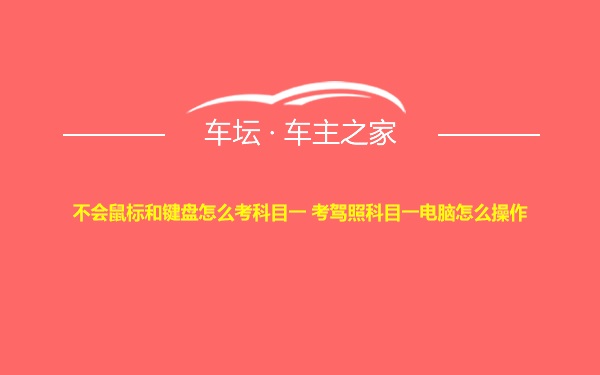 车坛 · 车主之家

不会鼠标和键盘怎么考科目一 考驾照科目一电脑怎么操作